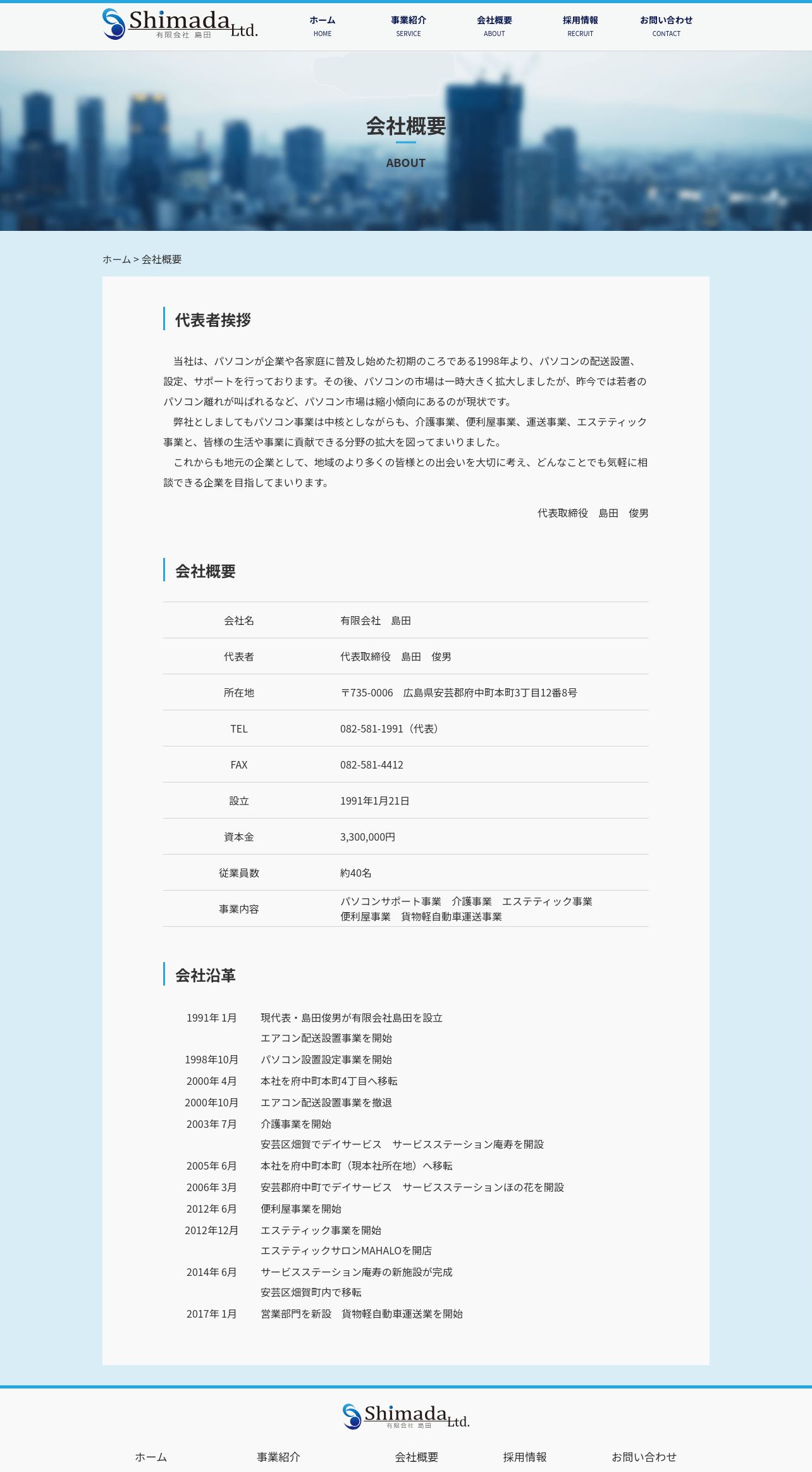 Shimada Ltd.
有限会社 島田

ホーム
HOME
事業紹介
SERVICE
会社概要
ABOUT
採用情報
RECRUIT
お問い合わせ
CONTACT

会社概要
ABOUT

ホーム > 会社概要

代表者挨拶

当社は、パソコンが企業や各家庭に普及し始めた初期のころである1998年より、パソコンの配送設置、設定、サポートを行っております。その後、パソコンの市場は一時大きく拡大しましたが、昨今では若者のパソコン離れが叫ばれるなど、パソコン市場は縮小傾向にあるのが現状です。
弊社としましてもパソコン事業は中核としながらも、介護事業、便利屋事業、運送事業、エステティック事業と、皆様の生活や事業に貢献できる分野の拡大を図ってまいりました。
これからも地元の企業として、地域のより多くの皆様との出会いを大切に考え、どんなことでも気軽に相談できる企業を目指してまいります。

代表取締役　島田　俊男

会社概要

| 会社名 | 有限会社　島田 |
|---|---|
| 代表者 | 代表取締役　島田　俊男 |
| 所在地 | 〒735-0006　広島県安芸郡府中町本町3丁目12番8号 |
| TEL | 082-581-1991（代表） |
| FAX | 082-581-4412 |
| 設立 | 1991年1月21日 |
| 資本金 | 3,300,000円 |
| 従業員数 | 約40名 |
| 事業内容 | パソコンサポート事業　介護事業　エステティック事業 便利屋事業　貨物軽自動車運送事業 |

会社沿革

| 1991年 1月 | 現代表・島田俊男が有限会社島田を設立 |
|---|---|
| | エアコン配送設置事業を開始 |
| 1998年10月 | パソコン設置設定事業を開始 |
| 2000年 4月 | 本社を府中町本町4丁目へ移転 |
| 2000年10月 | エアコン配送設置事業を撤退 |
| 2003年 7月 | 介護事業を開始 |
| | 安芸区畑賀でデイサービス　サービスステーション庵寿を開設 |
| 2005年 6月 | 本社を府中町本町（現本社所在地）へ移転 |
| 2006年 3月 | 安芸郡府中町でデイサービス　サービスステーションほの花を開設 |
| 2012年 6月 | 便利屋事業を開始 |
| 2012年12月 | エステティック事業を開始 |
| | エステティックサロンMAHALOを開店 |
| 2014年 6月 | サービスステーション庵寿の新施設が完成 |
| | 安芸区畑賀町内で移転 |
| 2017年 1月 | 営業部門を新設　貨物軽自動車運送業を開始 |

Shimada Ltd.
有限会社 島田

ホーム　事業紹介　会社概要　採用情報　お問い合わせ